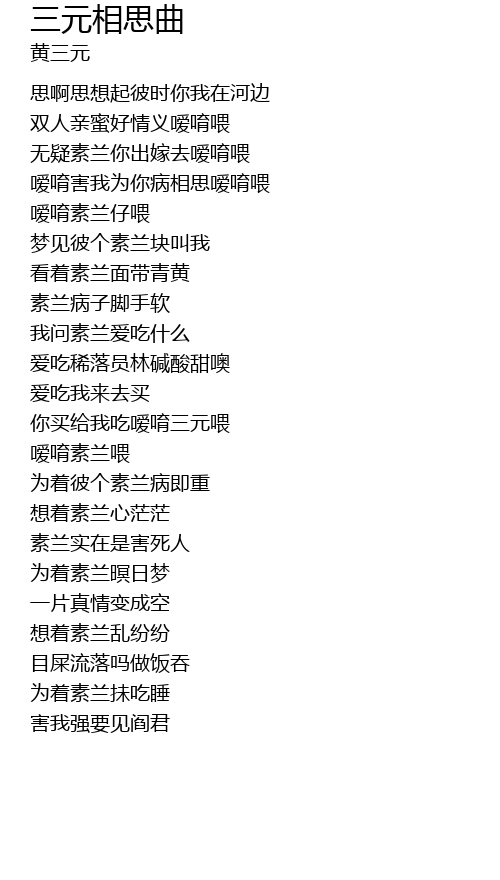 三元相思曲
黄三元

思啊思想起彼时你我在河边
双人亲蜜好情义嗳唷喂
无疑素兰你出嫁去嗳唷喂
嗳唷害我为你病相思嗳唷喂
嗳唷素兰仔喂
梦见彼个素兰块叫我
看着素兰面带青黄
素兰病子脚手软
我问素兰爱吃什么
爱吃稀落员林碱酸甜噢
爱吃我来去买
你买给我吃嗳唷三元喂
嗳唷素兰喂
为着彼个素兰病即重
想着素兰心茫茫
素兰实在是害死人
为着素兰暝日梦
一片真情变成空
想着素兰乱纷纷
目屎流落吗做饭吞
为着素兰抹吃睡
害我强要见阎君